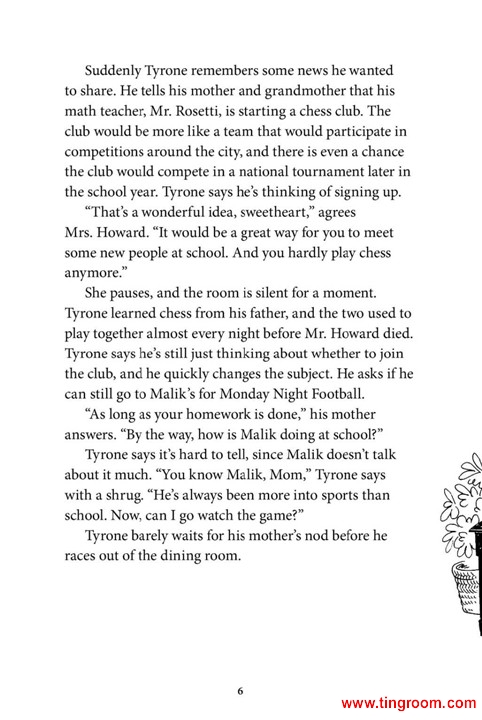 Suddenly Tyrone remembers some news he wanted to share. He tells his mother and grandmother that his math teacher, Mr. Rosetti, is starting a chess club. The club would be more like a team that would participate in competitions around the city, and there is even a chance the club would compete in a national tournament later in the school year. Tyrone says he's thinking of signing up.

"That's a wonderful idea, sweetheart," agrees Mrs. Howard. "It would be a great way for you to meet some new people at school. And you hardly play chess anymore."

She pauses, and the room is silent for a moment. Tyrone learned chess from his father, and the two used to play together almost every night before Mr. Howard died. Tyrone says he's still just thinking about whether to join the club, and he quickly changes the subject. He asks if he can still go to Malik's for Monday Night Football.

"As long as your homework is done," his mother answers. "By the way, how is Malik doing at school?"

Tyrone says it's hard to tell, since Malik doesn't talk about it much. "You know Malik, Mom," Tyrone says with a shrug. "He's always been more into sports than school. Now, can I go watch the game?"

Tyrone barely waits for his mother's nod before he races out of the dining room.

6

www.tingroom.com